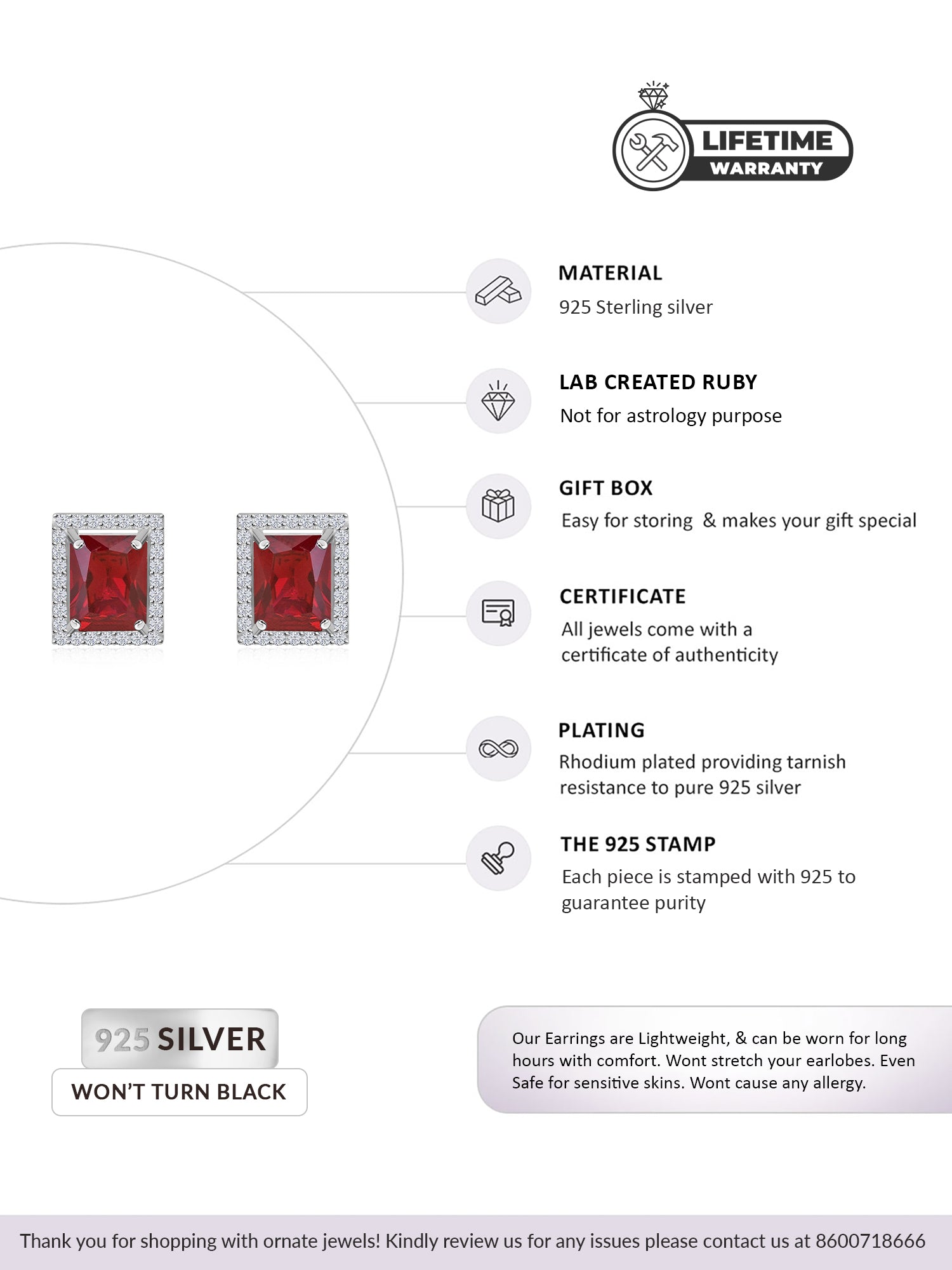 LIFETIME
WARRANTY

MATERIAL
925 Sterling silver

LAB CREATED RUBY
Not for astrology purpose

GIFT BOX
Easy for storing & makes your gift special

CERTIFICATE
All jewels come with a certificate of authenticity

PLATING
Rhodium plated providing tarnish resistance to pure 925 silver

THE 925 STAMP
Each piece is stamped with 925 to guarantee purity

925 SILVER
WON'T TURN BLACK

Our Earrings are Lightweight, & can be worn for long hours with comfort. Wont stretch your earlobes. Even Safe for sensitive skins. Wont cause any allergy.

Thank you for shopping with ornate jewels! Kindly review us for any issues please contact us at 8600718666